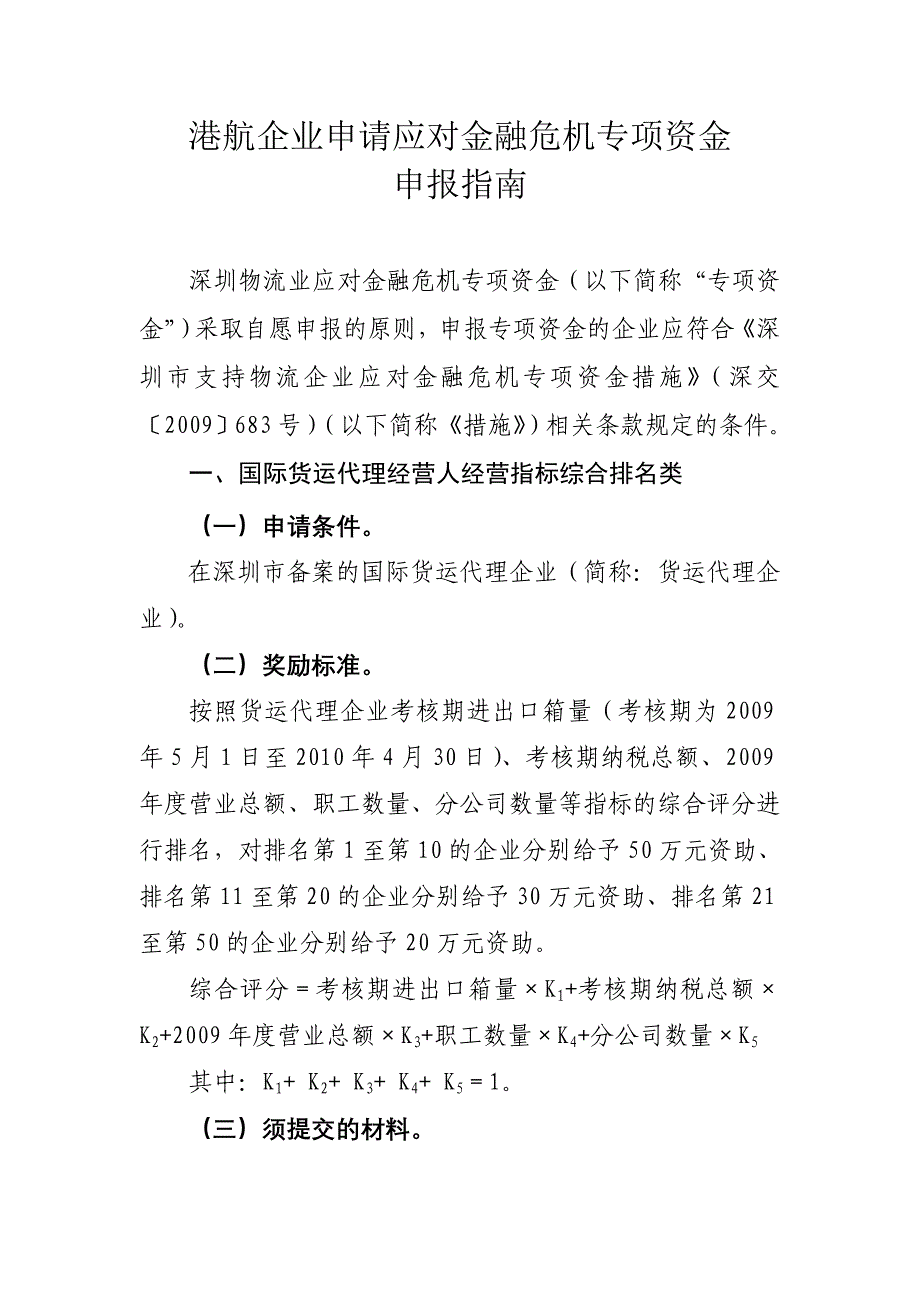 港航企业申请应对金融危机专项资金
申报指南

深圳物流业应对金融危机专项资金（以下简称“专项资金”）采取自愿申报的原则，申报专项资金的企业应符合《深圳市支持物流企业应对金融危机专项资金措施》（深交〔2009〕683号）（以下简称《措施》）相关条款规定的条件。

一、国际货运代理经营人经营指标综合排名类

（一）申请条件。

在深圳市备案的国际货运代理企业（简称：货运代理企业）。

（二）奖励标准。

按照货运代理企业考核期进出口箱量（考核期为2009年5月1日至2010年4月30日）、考核期纳税总额、2009年度营业总额、职工数量、分公司数量等指标的综合评分进行排名，对排名第1至第10的企业分别给予50万元资助、排名第11至第20的企业分别给予30万元资助、排名第21至第50的企业分别给予20万元资助。

综合评分＝考核期进出口箱量×$K_1$+考核期纳税总额×$K_2$+2009年度营业总额×$K_3$+职工数量×$K_4$+分公司数量×$K_5$

其中：$K_1$+ $K_2$+ $K_3$+ $K_4$+ $K_5$＝1。

（三）须提交的材料。